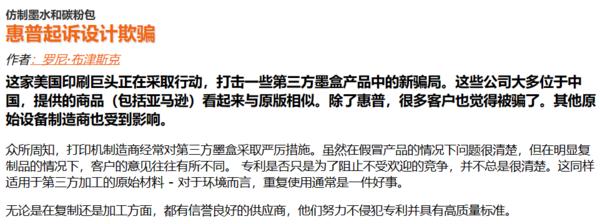 仿制墨水和碳粉包
惠普起诉设计欺骗

作者：罗尼·布津斯克

这家美国印刷巨头正在采取行动，打击一些第三方墨盒产品中的新骗局。这些公司大多位于中国，提供的商品（包括亚马逊）看起来与原版相似。除了惠普，很多客户也觉得被骗了。其他原始设备制造商也受到影响。

众所周知，打印机制造商经常对第三方墨盒采取严厉措施。虽然在假冒产品的情况下问题很清楚，但在明显复制品的情况下，客户的意见往往有所不同。 专利是否只是为了阻止不受欢迎的竞争，并不总是很清楚。这同样适用于第三方加工的原始材料 - 对于环境而言，重复使用通常是一件好事。

无论是在复制还是加工方面，都有信誉良好的供应商，他们努力不侵犯专利并具有高质量标准。